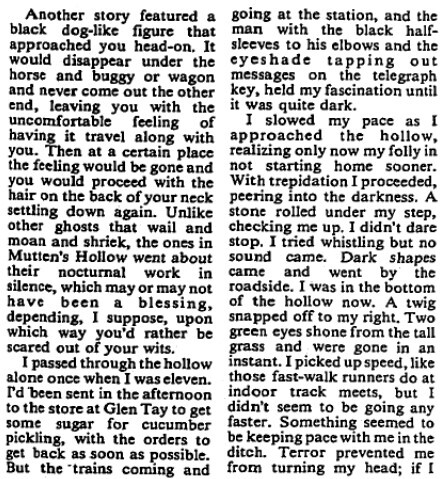 Another story featured a black dog-like figure that approached you head-on. It would disappear under the horse and buggy or wagon and never come out the other end, leaving you with the uncomfortable feeling of having it travel along with you. Then at a certain place the feeling would be gone and you would proceed with the hair on the back of your neck settling down again. Unlike other ghosts that wail and moan and shriek, the ones in Mutten's Hollow went about their nocturnal work in silence, which may or may not have been a blessing, depending, I suppose, upon which way you'd rather be scared out of your wits.

I passed through the hollow alone once when I was eleven. I'd been sent in the afternoon to the store at Glen Tay to get some sugar for cucumber pickling, with the orders to get back as soon as possible. But the trains coming and going at the station, and the man with the black half-sleeves to his elbows and the eyeshade tapping out messages on the telegraph key, held my fascination until it was quite dark.

I slowed my pace as I approached the hollow, realizing only now my folly in not starting home sooner. With trepidation I proceeded, peering into the darkness. A stone rolled under my step, checking me up. I didn't dare stop. I tried whistling but no sound came. Dark shapes came and went by the roadside. I was in the bottom of the hollow now. A twig snapped off to my right. Two green eyes shone from the tall grass and were gone in an instant. I picked up speed, like those fast-walk runners do at indoor track meets, but I didn't seem to be going any faster. Something seemed to be keeping pace with me in the ditch. Terror prevented me from turning my head; if I